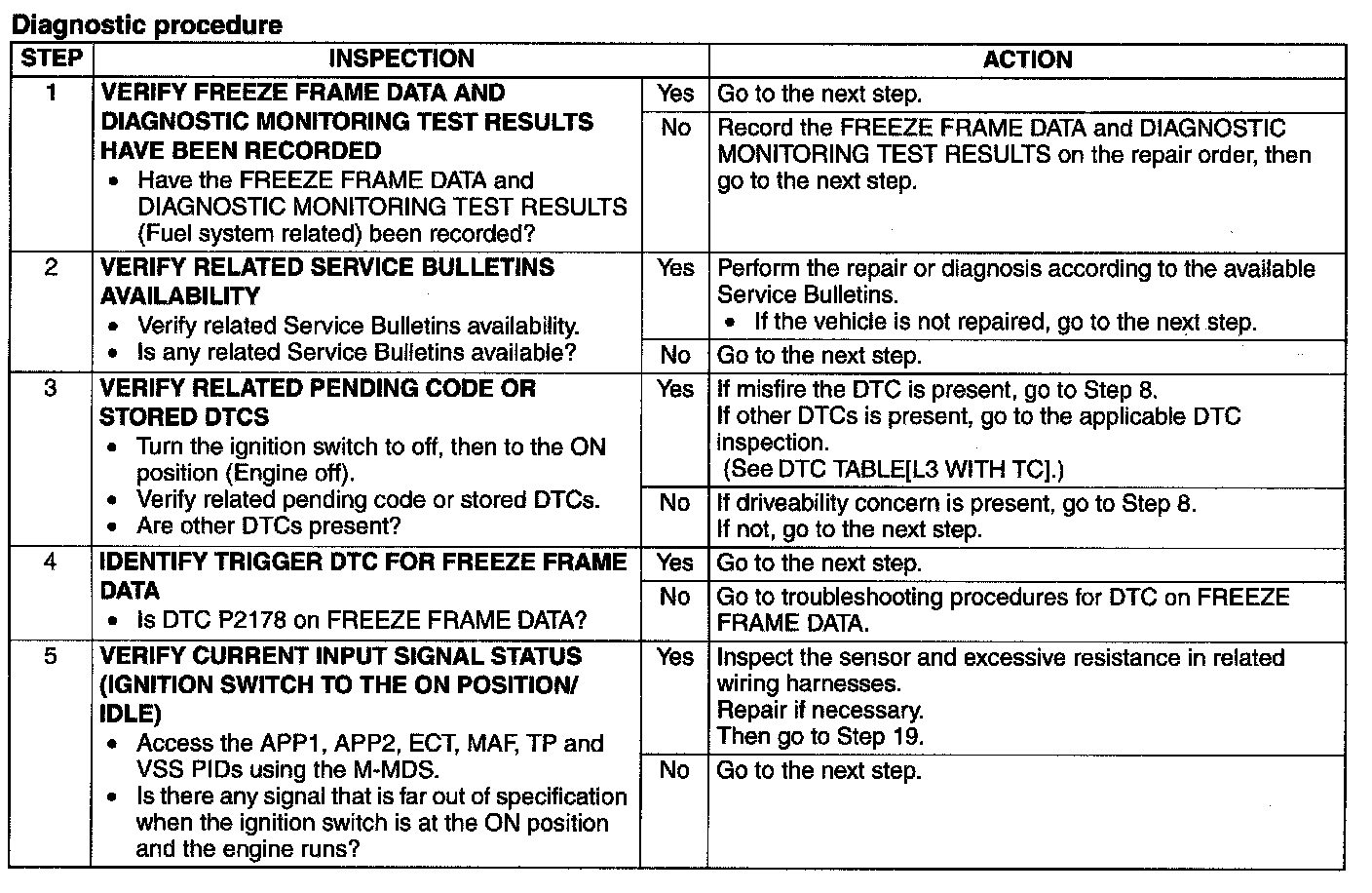 Diagnostic procedure

| STEP | INSPECTION | | ACTION |
|---|---|---|---|
| 1 | VERIFY FREEZE FRAME DATA AND DIAGNOSTIC MONITORING TEST RESULTS HAVE BEEN RECORDED • Have the FREEZE FRAME DATA and DIAGNOSTIC MONITORING TEST RESULTS (Fuel system related) been recorded? | Yes | Go to the next step. |
| | | No | Record the FREEZE FRAME DATA and DIAGNOSTIC MONITORING TEST RESULTS on the repair order, then go to the next step. |
| 2 | VERIFY RELATED SERVICE BULLETINS AVAILABILITY • Verify related Service Bulletins availability. • Is any related Service Bulletins available? | Yes | Perform the repair or diagnosis according to the available Service Bulletins. • If the vehicle is not repaired, go to the next step. |
| | | No | Go to the next step. |
| 3 | VERIFY RELATED PENDING CODE OR STORED DTCS • Turn the ignition switch to off, then to the ON position (Engine off). • Verify related pending code or stored DTCs. • Are other DTCs present? | Yes | If misfire the DTC is present, go to Step 8. If other DTCs is present, go to the applicable DTC inspection. (See DTC TABLE[L3 WITH TC].) |
| | | No | If driveability concern is present, go to Step 8. If not, go to the next step. |
| 4 | IDENTIFY TRIGGER DTC FOR FREEZE FRAME DATA • Is DTC P2178 on FREEZE FRAME DATA? | Yes | Go to the next step. |
| | | No | Go to troubleshooting procedures for DTC on FREEZE FRAME DATA. |
| 5 | VERIFY CURRENT INPUT SIGNAL STATUS (IGNITION SWITCH TO THE ON POSITION/ IDLE) • Access the APP1, APP2, ECT, MAF, TP and VSS PIDs using the M-MDS. • Is there any signal that is far out of specification when the ignition switch is at the ON position and the engine runs? | Yes | Inspect the sensor and excessive resistance in related wiring harnesses. Repair if necessary. Then go to Step 19. |
| | | No | Go to the next step. |